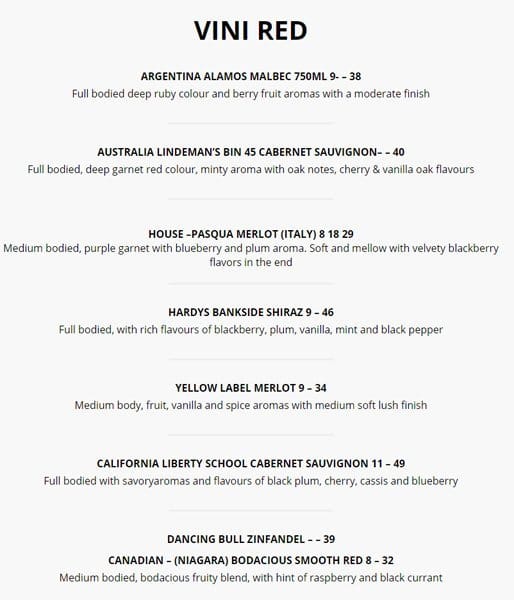 VINI RED

ARGENTINA ALAMOS MALBEC 750ML 9- – 38
Full bodied deep ruby colour and berry fruit aromas with a moderate finish

AUSTRALIA LINDEMAN'S BIN 45 CABERNET SAUVIGNON– – 40
Full bodied, deep garnet red colour, minty aroma with oak notes, cherry & vanilla oak flavours

HOUSE –PASQUA MERLOT (ITALY) 8 18 29
Medium bodied, purple garnet with blueberry and plum aroma. Soft and mellow with velvety blackberry flavors in the end

HARDYS BANKSIDE SHIRAZ 9 – 46
Full bodied, with rich flavours of blackberry, plum, vanilla, mint and black pepper

YELLOW LABEL MERLOT 9 – 34
Medium body, fruit, vanilla and spice aromas with medium soft lush finish

CALIFORNIA LIBERTY SCHOOL CABERNET SAUVIGNON 11 – 49
Full bodied with savoryaromas and flavours of black plum, cherry, cassis and blueberry

DANCING BULL ZINFANDEL – – 39

CANADIAN – (NIAGARA) BODACIOUS SMOOTH RED 8 – 32
Medium bodied, bodacious fruity blend, with hint of raspberry and black currant